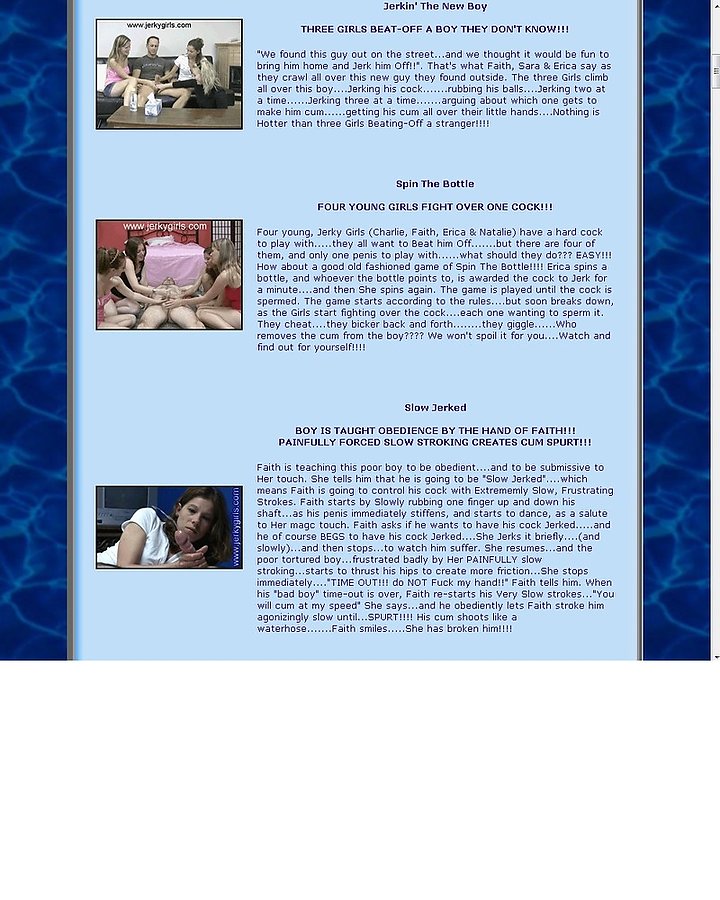 Jerkin' The New Boy

THREE GIRLS BEAT-OFF A BOY THEY DON'T KNOW!!!

www.jerkygirls.com

"We found this guy out on the street...and we thought it would be fun to bring him home and Jerk him Off!!". That's what Faith, Sara & Erica say as they crawl all over this new guy they found outside. The three Girls climb all over this boy....Jerking his cock.......rubbing his balls....Jerking two at a time......Jerking three at a time.......arguing about which one gets to make him cum......getting his cum all over their little hands....Nothing is Hotter than three Girls Beating-Off a stranger!!!!

Spin The Bottle

FOUR YOUNG GIRLS FIGHT OVER ONE COCK!!!

www.jerkygirls.com

Four young, Jerky Girls (Charlie, Faith, Erica & Natalie) have a hard cock to play with.....they all want to Beat him Off.......but there are four of them, and only one penis to play with......what should they do??? EASY!!! How about a good old fashioned game of Spin The Bottle!!!! Erica spins a bottle, and whoever the bottle points to, is awarded the cock to Jerk for a minute....and then She spins again. The game is played until the cock is spermed. The game starts according to the rules....but soon breaks down, as the Girls start fighting over the cock....each one wanting to sperm it. They cheat....they bicker back and forth........they giggle......Who removes the cum from the boy???? We won't spoil it for you....Watch and find out for yourself!!!!

Slow Jerked

BOY IS TAUGHT OBEDIENCE BY THE HAND OF FAITH!!!
PAINFULLY FORCED SLOW STROKING CREATES CUM SPURT!!!

www.jerkygirls.com

Faith is teaching this poor boy to be obedient....and to be submissive to Her touch. She tells him that he is going to be "Slow Jerked"....which means Faith is going to control his cock with Extrememly Slow, Frustrating Strokes. Faith starts by Slowly rubbing one finger up and down his shaft...as his penis immediately stiffens, and starts to dance, as a salute to Her magc touch. Faith asks if he wants to have his cock Jerked.....and he of course BEGS to have his cock Jerked....She Jerks it briefly....(and slowly)...and then stops...to watch him suffer. She resumes...and the poor tortured boy...frustrated badly by Her PAINFULLY slow stroking...starts to thrust his hips to create more friction...She stops immediately...."TIME OUT!!! do NOT Fuck my hand!!" Faith tells him. When his "bad boy" time-out is over, Faith re-starts his Very Slow strokes..."You will cum at my speed" She says...and he obediently lets Faith stroke him agonizingly slow until...SPURT!!!! His cum shoots like a waterhose.......Faith smiles.....She has broken him!!!!